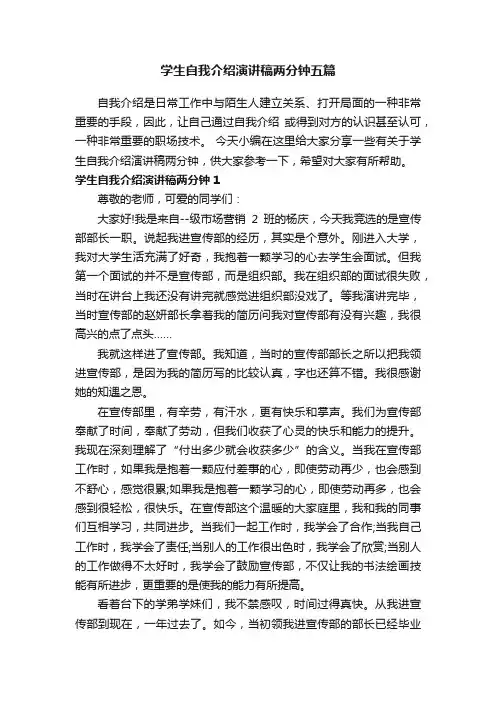 学生自我介绍演讲稿两分钟五篇

自我介绍是日常工作中与陌生人建立关系、打开局面的一种非常重要的手段，因此，让自己通过自我介绍 或得到对方的认识甚至认可，一种非常重要的职场技术。 今天小编在这里给大家分享一些有关于学生自我介绍演讲稿两分钟，供大家参考一下，希望对大家有所帮助。

学生自我介绍演讲稿两分钟 1

尊敬的老师，可爱的同学们：

大家好!我是来自--级市场营销 2 班的杨庆，今天我竞选的是宣传部部长一职。说起我进宣传部的经历，其实是个意外。刚进入大学，我对大学生活充满了好奇，我抱着一颗学习的心去学生会面试。但我第一个面试的并不是宣传部，而是组织部。我在组织部的面试很失败，当时在讲台上我还没有讲完就感觉进组织部没戏了。等我演讲完毕，当时宣传部的赵妍部长拿着我的简历问我对宣传部有没有兴趣，我很高兴的点了点头……

我就这样进了宣传部。我知道，当时的宣传部部长之所以把我领进宣传部，是因为我的简历写的比较认真，字也还算不错。我很感谢她的知遇之恩。

在宣传部里，有辛劳，有汗水，更有快乐和掌声。我们为宣传部奉献了时间，奉献了劳动，但我们收获了心灵的快乐和能力的提升。我现在深刻理解了“付出多少就会收获多少”的含义。当我在宣传部工作时，如果我是抱着一颗应付差事的心，即使劳动再少，也会感到不舒心，感觉很累;如果我是抱着一颗学习的心，即使劳动再多，也会感到很轻松，很快乐。在宣传部这个温暖的大家庭里，我和我的同事们互相学习，共同进步。当我们一起工作时，我学会了合作;当我自己工作时，我学会了责任;当别人的工作很出色时，我学会了欣赏;当别人的工作做得不太好时，我学会了鼓励宣传部，不仅让我的书法绘画技能有所进步，更重要的是使我的能力有所提高。

看着台下的学弟学妹们，我不禁感叹，时间过得真快。从我进宣传部到现在，一年过去了。如今，当初领我进宣传部的部长已经毕业